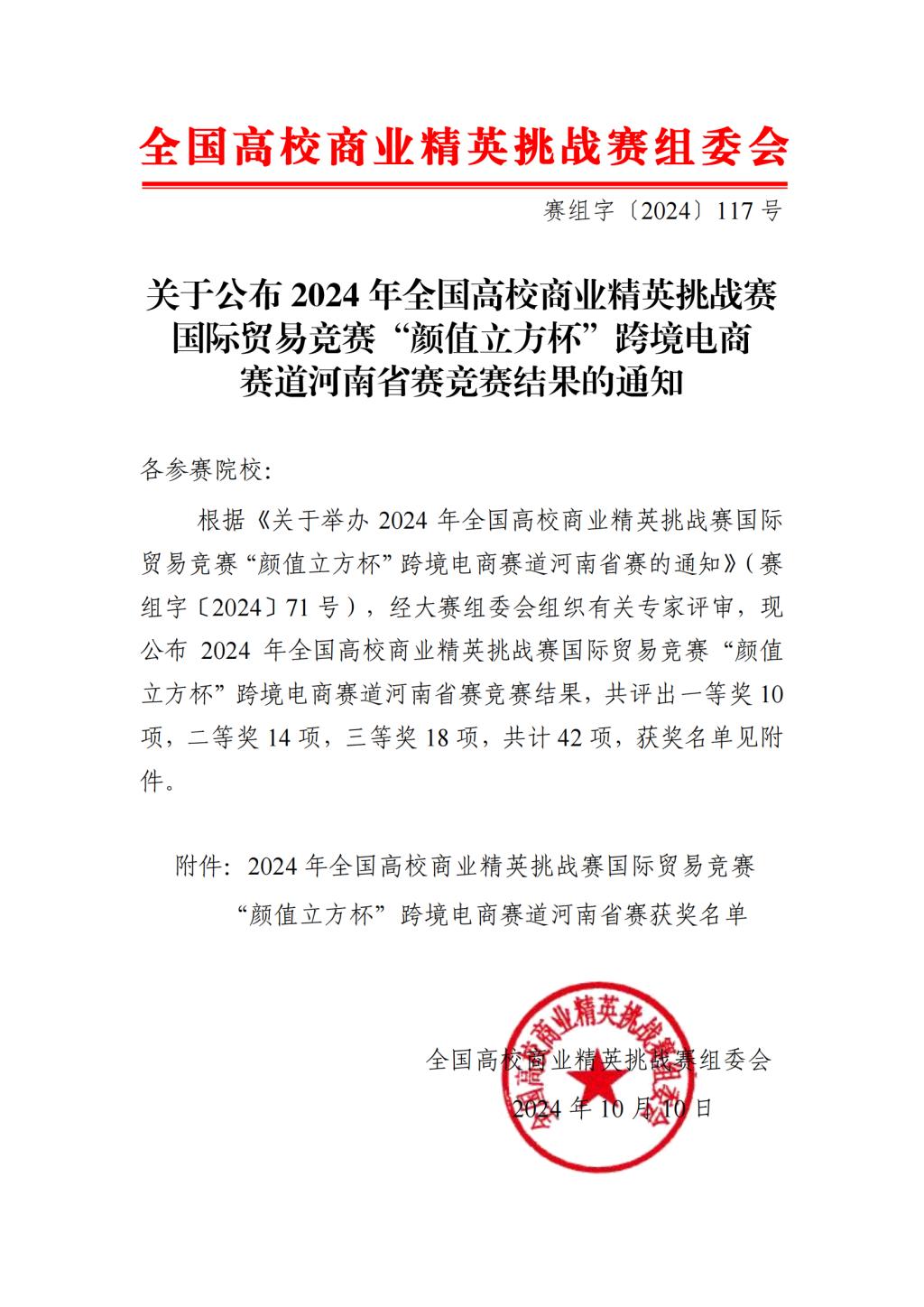 全国高校商业精英挑战赛组委会

赛组字〔2024〕117 号

关于公布 2024 年全国高校商业精英挑战赛国际贸易竞赛“颜值立方杯”跨境电商赛道河南省赛竞赛结果的通知

各参赛院校:

根据《关于举办 2024 年全国高校商业精英挑战赛国际贸易竞赛“颜值立方杯”跨境电商赛道河南省赛的通知》(赛组字〔2024〕71 号),经大赛组委会组织有关专家评审,现公布 2024 年全国高校商业精英挑战赛国际贸易竞赛“颜值立方杯”跨境电商赛道河南省赛竞赛结果,共评出一等奖 10 项,二等奖 14 项,三等奖 18 项,共计 42 项,获奖名单见附件。

附件:2024 年全国高校商业精英挑战赛国际贸易竞赛“颜值立方杯”跨境电商赛道河南省赛获奖名单

全国高校商业精英挑战赛组委会
2024 年 10 月 10 日

全国高校商业精英挑战赛组委会